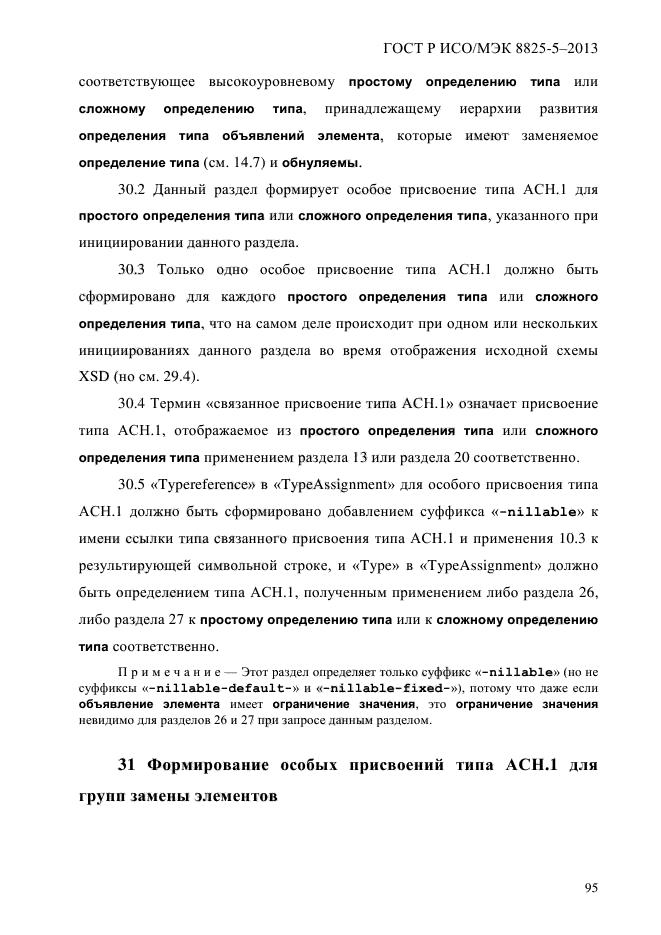 ГОСТ Р ИСО/МЭК 8825-5–2013

соответствующее высокоуровневому простому определению типа или сложному определению типа, принадлежащему иерархии развития определения типа объявлений элемента, которые имеют заменяемое определение типа (см. 14.7) и обнуляемы.

30.2 Данный раздел формирует особое присвоение типа АСН.1 для простого определения типа или сложного определения типа, указанного при инициировании данного раздела.

30.3 Только одно особое присвоение типа АСН.1 должно быть сформировано для каждого простого определения типа или сложного определения типа, что на самом деле происходит при одном или нескольких инициированиях данного раздела во время отображения исходной схемы XSD (но см. 29.4).

30.4 Термин «связанное присвоение типа АСН.1» означает присвоение типа АСН.1, отображаемое из простого определения типа или сложного определения типа применением раздела 13 или раздела 20 соответственно.

30.5 «Typereference» в «TypeAssignment» для особого присвоения типа АСН.1 должно быть сформировано добавлением суффикса «-nillable» к имени ссылки типа связанного присвоения типа АСН.1 и применения 10.3 к результирующей символьной строке, и «Type» в «TypeAssignment» должно быть определением типа АСН.1, полученным применением либо раздела 26, либо раздела 27 к простому определению типа или к сложному определению типа соответственно.

Примечание — Этот раздел определяет только суффикс «-nillable» (но не суффиксы «-nillable-default-» и «-nillable-fixed-»), потому что даже если объявление элемента имеет ограничение значения, это ограничение значения невидимо для разделов 26 и 27 при запросе данным разделом.

31 Формирование особых присвоений типа АСН.1 для групп замены элементов

95